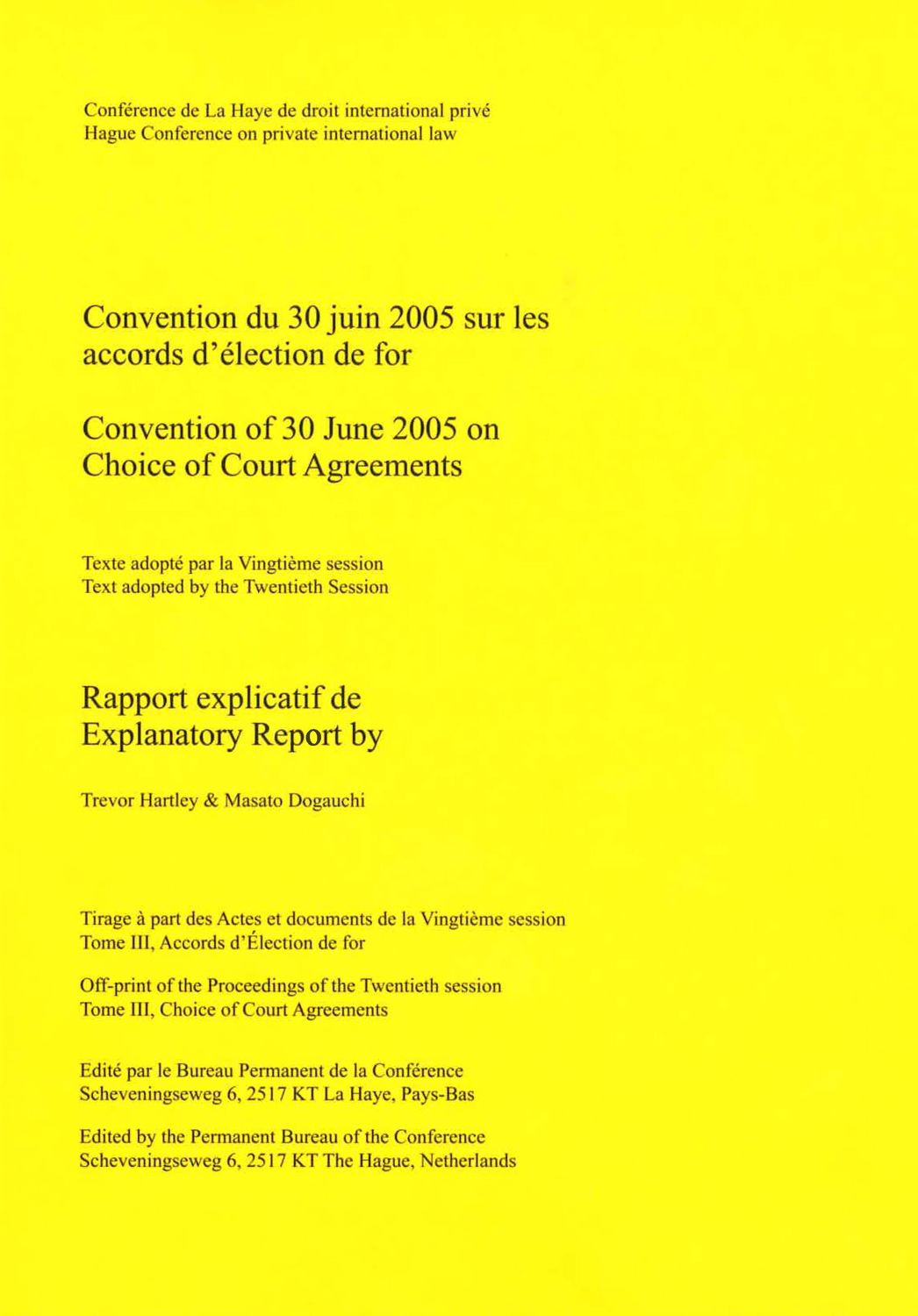 Conférence de La Haye de droit international privé
Hague Conference on private international law

Convention du 30 juin 2005 sur les accords d'élection de for

Convention of 30 June 2005 on Choice of Court Agreements

Texte adopté par la Vingtième session
Text adopted by the Twentieth Session

Rapport explicatif de
Explanatory Report by

Trevor Hartley & Masato Dogauchi

Tirage à part des Actes et documents de la Vingtième session
Tome III, Accords d'Élection de for

Off-print of the Proceedings of the Twentieth session
Tome III, Choice of Court Agreements

Edité par le Bureau Permanent de la Conférence
Scheveningseweg 6, 2517 KT La Haye, Pays-Bas

Edited by the Permanent Bureau of the Conference
Scheveningseweg 6, 2517 KT The Hague, Netherlands